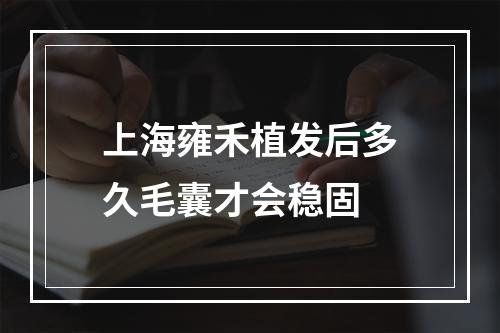 上海雍禾植发后多久毛囊才会稳固